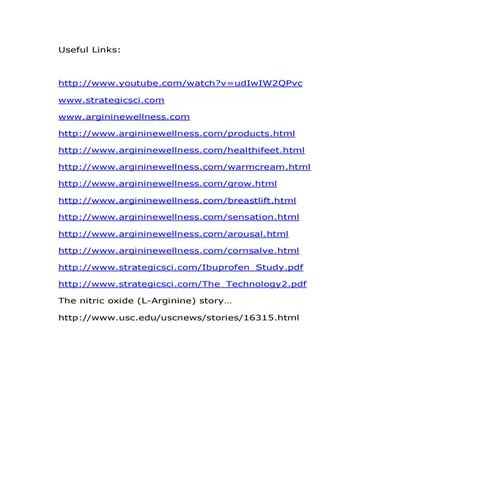 Useful Links:

http://www.youtube.com/watch?v=udIwIW2QPvc

www.strategicsci.com

www.argininewellness.com

http://www.argininewellness.com/products.html

http://www.argininewellness.com/healthifeet.html

http://www.argininewellness.com/warmcream.html

http://www.argininewellness.com/grow.html

http://www.argininewellness.com/breastlift.html

http://www.argininewellness.com/sensation.html

http://www.argininewellness.com/arousal.html

http://www.argininewellness.com/cornsalve.html

http://www.strategicsci.com/Ibuprofen_Study.pdf

http://www.strategicsci.com/The_Technology2.pdf

The nitric oxide (L-Arginine) story…

http://www.usc.edu/uscnews/stories/16315.html